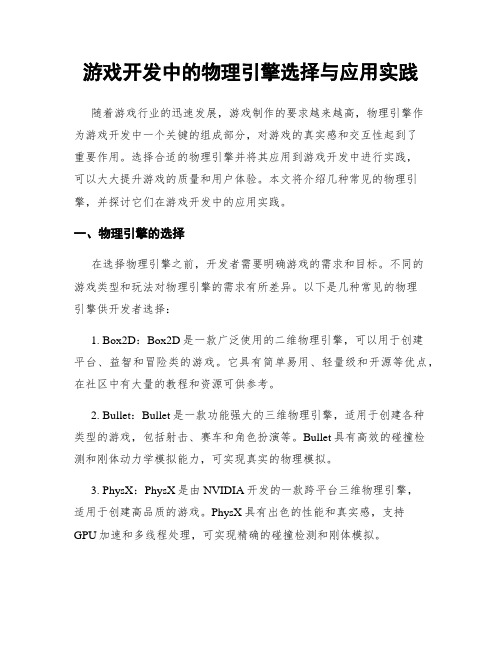 游戏开发中的物理引擎选择与应用实践

随着游戏行业的迅速发展，游戏制作的要求越来越高，物理引擎作为游戏开发中一个关键的组成部分，对游戏的真实感和交互性起到了重要作用。选择合适的物理引擎并将其应用到游戏开发中进行实践，可以大大提升游戏的质量和用户体验。本文将介绍几种常见的物理引擎，并探讨它们在游戏开发中的应用实践。

一、物理引擎的选择

在选择物理引擎之前，开发者需要明确游戏的需求和目标。不同的游戏类型和玩法对物理引擎的需求有所差异。以下是几种常见的物理引擎供开发者选择：

1. Box2D：Box2D是一款广泛使用的二维物理引擎，可以用于创建平台、益智和冒险类的游戏。它具有简单易用、轻量级和开源等优点，在社区中有大量的教程和资源可供参考。

2. Bullet：Bullet是一款功能强大的三维物理引擎，适用于创建各种类型的游戏，包括射击、赛车和角色扮演等。Bullet具有高效的碰撞检测和刚体动力学模拟能力，可实现真实的物理模拟。

3. PhysX：PhysX是由NVIDIA开发的一款跨平台三维物理引擎，适用于创建高品质的游戏。PhysX具有出色的性能和真实感，支持GPU加速和多线程处理，可实现精确的碰撞检测和刚体模拟。